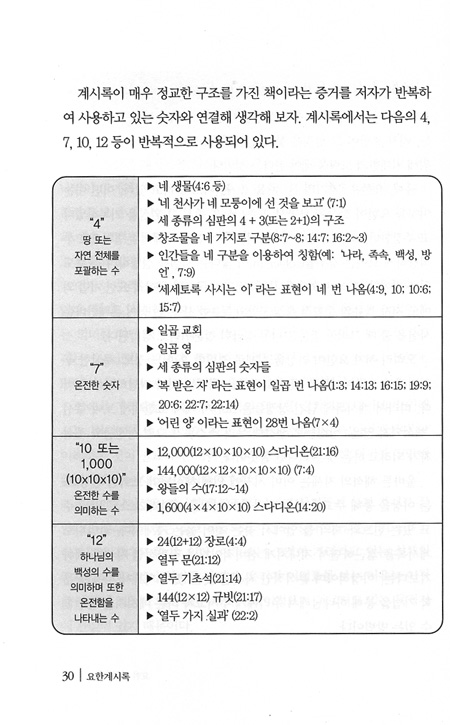 계시록이 매우 정교한 구조를 가진 책이라는 증거를 저자가 반복하여 사용하고 있는 숫자와 연결해 생각해 보자. 계시록에서는 다음의 4, 7, 10, 12 등이 반복적으로 사용되어 있다.

| | |
|---|---|
| "4" 땅 또는 자연 전체를 포괄하는 수 | ▶ 네 생물(4:6 등) ▶ '네 천사가 네 모퉁이에 선 것을 보고' (7:1) ▶ 세 종류의 심판의 4 + 3(또는 2+1)의 구조 ▶ 창조물을 네 가지로 구분(8:7~8; 14:7; 16:2~3) ▶ 인간들을 네 구분을 이용하여 칭함(예: '나라, 족속, 백성, 방언', 7:9) ▶ '세세토록 사시는 이' 라는 표현이 네 번 나옴(4:9, 10; 10:6; 15:7) |
| "7" 온전한 숫자 | ▶ 일곱 교회 ▶ 일곱 영 ▶ 세 종류의 심판의 숫자들 ▶ '복 받은 자' 라는 표현이 일곱 번 나옴(1:3; 14:13; 16:15; 19:9; 20:6; 22:7; 22:14) ▶ '어린 양' 이라는 표현이 28번 나옴(7×4) |
| "10 또는 1,000 (10x10x10)" 온전한 수를 의미하는 수 | ▶ 12,000(12×10×10×10) 스다디온(21:16) ▶ 144,000(12×12×10×10×10) (7:4) ▶ 왕들의 수(17:12~14) ▶ 1,600(4×4×10×10) 스다디온(14:20) |
| "12" 하나님의 백성의 수를 의미하며 또한 온전함을 나타내는 수 | ▶ 24(12+12) 장로(4:4) ▶ 열두 문(21:12) ▶ 열두 기초석(21:14) ▶ 144(12×12) 규빗(21:17) ▶ '열두 가지 실과' (22:2) |

30 | 요한계시록